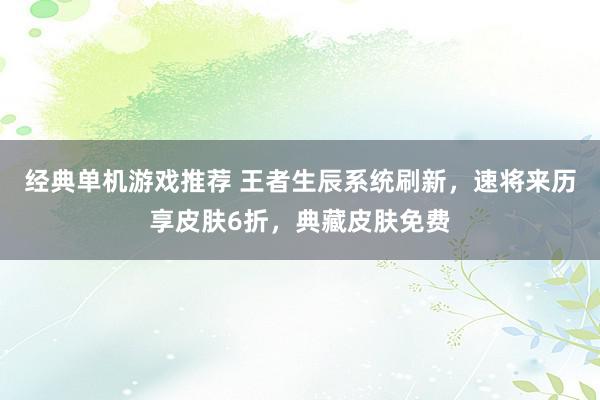 经典单机游戏推荐 王者生辰系统刷新，速将来历享皮肤6折，典藏皮肤免费